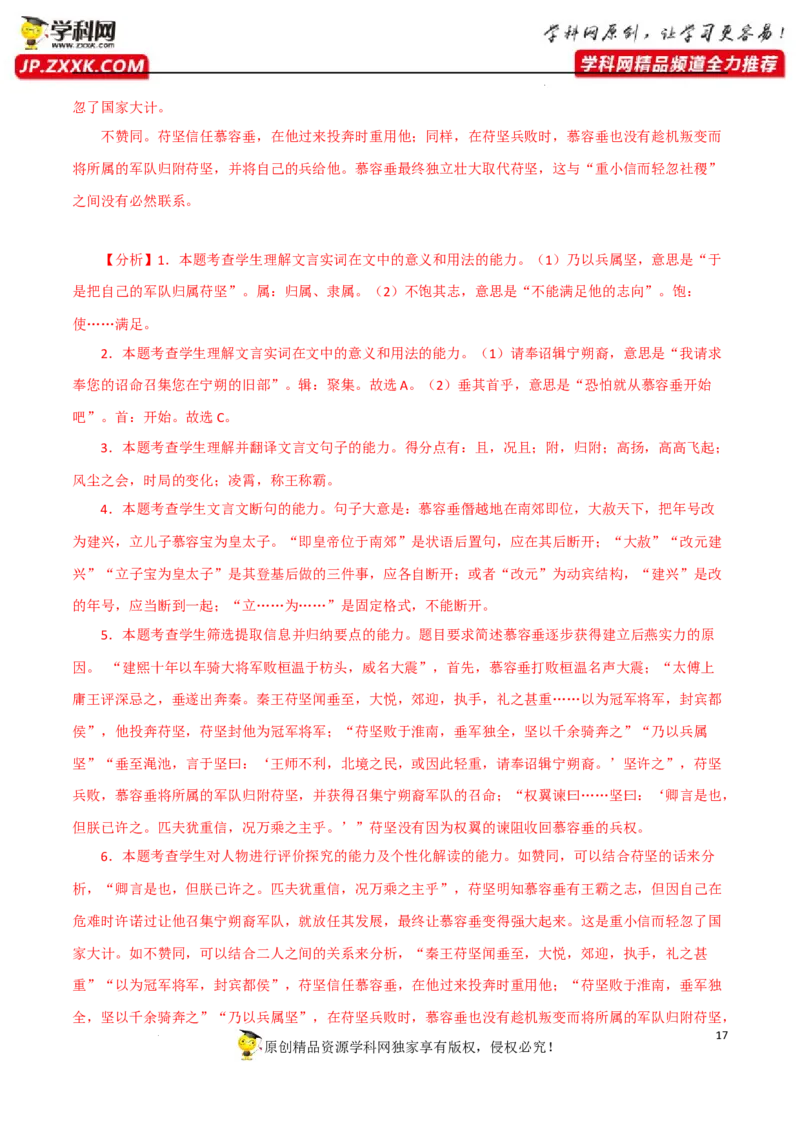 学科网
WWW.ZXXK.COM
JP.ZXXK.COM
学科网原创，让学习更容易！
学科网精品频道全力推荐

忽了国家大计。

不赞同。苻坚信任慕容垂，在他过来投奔时重用他；同样，在苻坚兵败时，慕容垂也没有趁机叛变而将所属的军队归附苻坚，并将自己的兵给他。慕容垂最终独立壮大取代苻坚，这与“重小信而轻忽社稷”之间没有必然联系。

【分析】1．本题考查学生理解文言实词在文中的意义和用法的能力。（1）乃以兵属坚，意思是“于是把自己的军队归属苻坚”。属：归属、隶属。（2）不饱其志，意思是“不能满足他的志向”。饱：使……满足。

2．本题考查学生理解文言实词在文中的意义和用法的能力。（1）请奉诏辑宁朔裔，意思是“我请求奉您的诏命召集您在宁朔的旧部”。辑：聚集。故选A。（2）垂其首乎，意思是“恐怕就从慕容垂开始吧”。首：开始。故选C。

3．本题考查学生理解并翻译文言文句子的能力。得分点有：且，况且；附，归附；高扬，高高飞起；风尘之会，时局的变化；凌霄，称王称霸。

4．本题考查学生文言文断句的能力。句子大意是：慕容垂僭越地在南郊即位，大赦天下，把年号改为建兴，立儿子慕容宝为皇太子。“即皇帝位于南郊”是状语后置句，应在其后断开；“大赦”“改元建兴”“立子宝为皇太子”是其登基后做的三件事，应各自断开；或者“改元”为动宾结构，“建兴”是改的年号，应当断到一起；“立……为……”是固定格式，不能断开。

5．本题考查学生筛选提取信息并归纳要点的能力。题目要求简述慕容垂逐步获得建立后燕实力的原因。“建熙十年以车骑大将军败桓温于枋头，威名大震”，首先，慕容垂打败桓温名声大震；“太傅上庸王评深忌之，垂遂出奔秦。秦王苻坚闻垂至，大悦，郊迎，执手，礼之甚重……以为冠军将军，封宾都侯”，他投奔苻坚，苻坚封他为冠军将军；“苻坚败于淮南，垂军独全，坚以千余骑奔之”“乃以兵属坚”“垂至渑池，言于坚曰：‘王师不利，北境之民，或因此轻重，请奉诏辑宁朔裔。’坚许之”，苻坚兵败，慕容垂将所属的军队归附苻坚，并获得召集宁朔裔军队的召命；“权翼谏曰……坚曰：‘卿言是也，但朕已许之。匹夫犹重信，况万乘之主乎。’”苻坚没有因为权翼的谏阻收回慕容垂的兵权。

6．本题考查学生对人物进行评价探究的能力及个性化解读的能力。如赞同，可以结合苻坚的话来分析，“卿言是也，但朕已许之。匹夫犹重信，况万乘之主乎”，苻坚明知慕容垂有王霸之志，但因自己在危难时许诺过让他召集宁朔裔军队，就放任其发展，最终让慕容垂变得强大起来。这是重小信而轻忽了国家大计。如不赞同，可以结合二人之间的关系来分析，“秦王苻坚闻垂至，大悦，郊迎，执手，礼之甚重”“以为冠军将军，封宾都侯”，苻坚信任慕容垂，在他过来投奔时重用他；“苻坚败于淮南，垂军独全，坚以千余骑奔之”“乃以兵属坚”，在苻坚兵败时，慕容垂也没有趁机叛变而将所属的军队归附苻坚，

17

原创精品资源学科网独家享有版权，侵权必究！